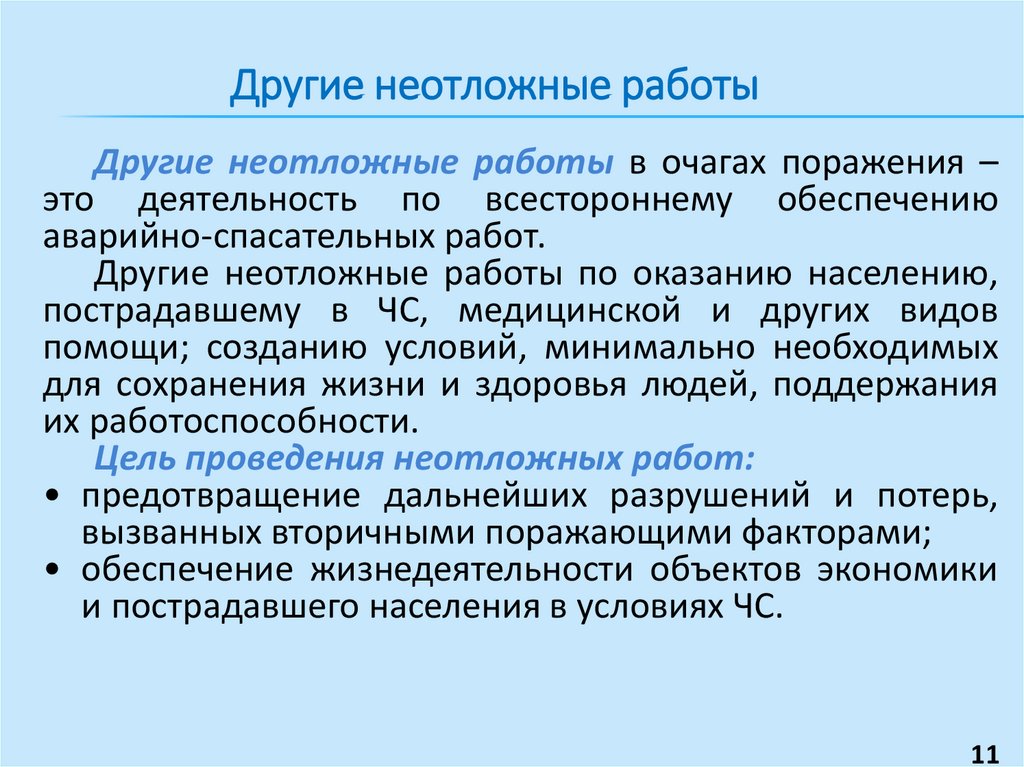 Другие неотложные работы

Другие неотложные работы в очагах поражения – это деятельность по всестороннему обеспечению аварийно-спасательных работ.

Другие неотложные работы по оказанию населению, пострадавшему в ЧС, медицинской и других видов помощи; созданию условий, минимально необходимых для сохранения жизни и здоровья людей, поддержания их работоспособности.

Цель проведения неотложных работ:

• предотвращение дальнейших разрушений и потерь, вызванных вторичными поражающими факторами;
• обеспечение жизнедеятельности объектов экономики и пострадавшего населения в условиях ЧС.

11